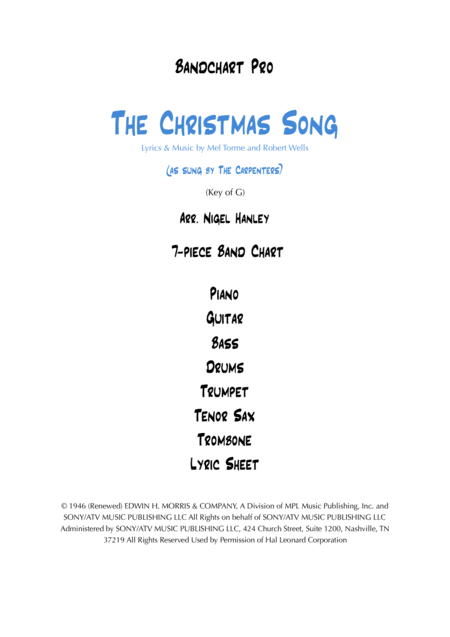 Bandchart Pro

The Christmas Song

Lyrics & Music by Mel Torme and Robert Wells

(as sung by The Carpenters)

(Key of G)

Arr. Nigel Hanley

7-piece Band Chart

Piano

Guitar

Bass

Drums

Trumpet

Tenor Sax

Trombone

Lyric Sheet

© 1946 (Renewed) EDWIN H. MORRIS & COMPANY, A Division of MPL Music Publishing, Inc. and SONY/ATV MUSIC PUBLISHING LLC All Rights on behalf of SONY/ATV MUSIC PUBLISHING LLC Administered by SONY/ATV MUSIC PUBLISHING LLC, 424 Church Street, Suite 1200, Nashville, TN 37219 All Rights Reserved Used by Permission of Hal Leonard Corporation